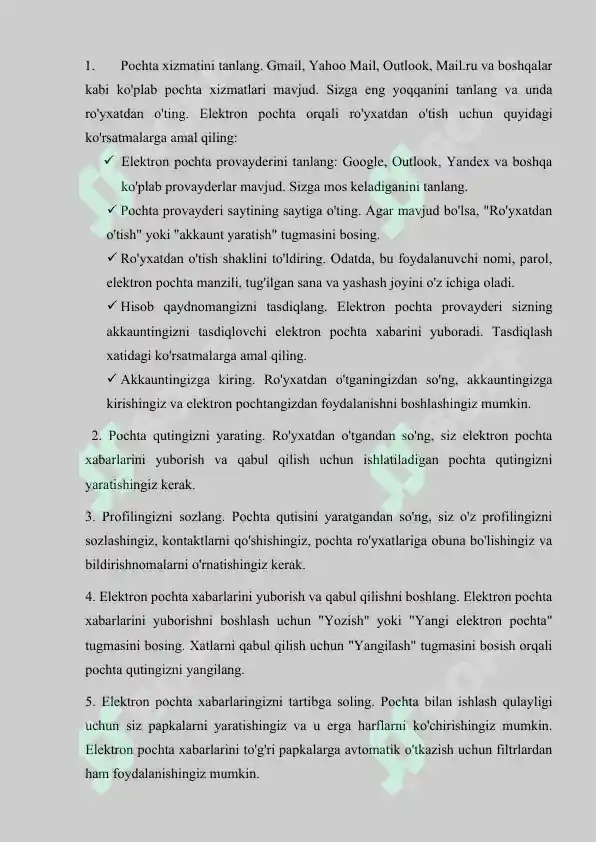 1. Pochta xizmatini tanlang. Gmail, Yahoo Mail, Outlook, Mail.ru va boshqalar kabi ko'plab pochta xizmatlari mavjud. Sizga eng yoqqanini tanlang va unda ro'yxatdan o'ting. Elektron pochta orqali ro'yxatdan o'tish uchun quyidagi ko'rsatmalarga amal qiling:

✓ Elektron pochta provayderini tanlang: Google, Outlook, Yandex va boshqa ko'plab provayderlar mavjud. Sizga mos keladiganini tanlang.

✓ Pochta provayderi saytining saytiga o'ting. Agar mavjud bo'lsa, "Ro'yxatdan o'tish" yoki "akkaunt yaratish" tugmasini bosing.

✓ Ro'yxatdan o'tish shaklini to'ldiring. Odatda, bu foydalanuvchi nomi, parol, elektron pochta manzili, tug'ilgan sana va yashash joyini o'z ichiga oladi.

✓ Hisob qaydnomangizni tasdiqlang. Elektron pochta provayderi sizning akkauntingizni tasdiqlovchi elektron pochta xabarini yuboradi. Tasdiqlash xatidagi ko'rsatmalarga amal qiling.

✓ Akkauntingizga kiring. Ro'yxatdan o'tganingizdan so'ng, akkauntingizga kirishingiz va elektron pochtangizdan foydalanishni boshlashingiz mumkin.

2. Pochta qutingizni yarating. Ro'yxatdan o'tgandan so'ng, siz elektron pochta xabarlarini yuborish va qabul qilish uchun ishlatiladigan pochta qutingizni yaratishingiz kerak.

3. Profilingizni sozlang. Pochta qutisini yaratgandan so'ng, siz o'z profilingizni sozlashingiz, kontaktlarni qo'shishingiz, pochta ro'yxatlariga obuna bo'lishingiz va bildirishnomalarni o'rnatishingiz kerak.

4. Elektron pochta xabarlarini yuborish va qabul qilishni boshlang. Elektron pochta xabarlarini yuborishni boshlash uchun "Yozish" yoki "Yangi elektron pochta" tugmasini bosing. Xatlarni qabul qilish uchun "Yangilash" tugmasini bosish orqali pochta qutingizni yangilang.

5. Elektron pochta xabarlaringizni tartibga soling. Pochta bilan ishlash qulayligi uchun siz papkalarni yaratishingiz va u erga harflarni ko'chirishingiz mumkin. Elektron pochta xabarlarini to'g'ri papkalarga avtomatik o'tkazish uchun filtrlardan ham foydalanishingiz mumkin.